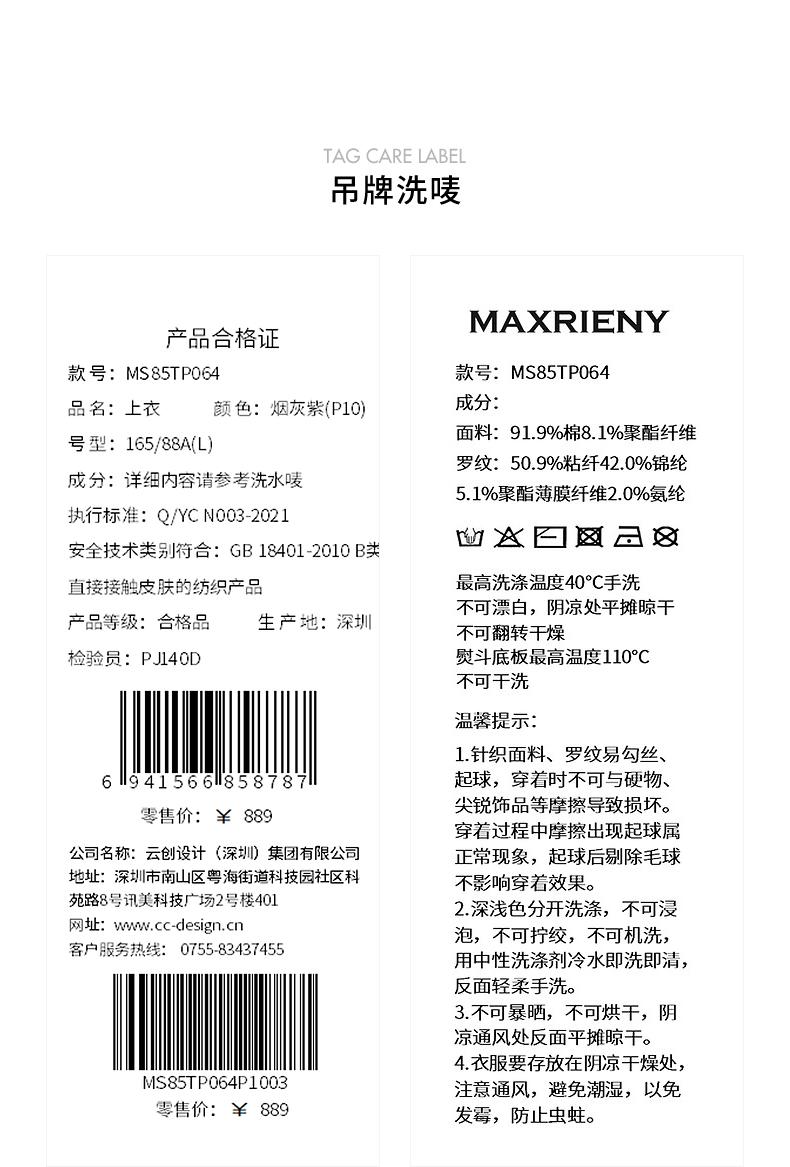 TAG CARE LABEL
吊牌洗唛

产品合格证

款号：MS85TP064

品名：上衣 颜色：烟灰紫(P10)

号型：165/88A(L)

成分：详细内容请参考洗水唛

执行标准：Q/YC N003-2021

安全技术类别符合：GB 18401-2010 B类

直接接触皮肤的纺织产品

产品等级：合格品 生产地：深圳

检验员：PJ140D

6 941566 858787

零售价：¥ 889

公司名称：云创设计（深圳）集团有限公司

地址：深圳市南山区粤海街道科技园社区科苑路8号讯美科技广场2号楼401

网址：www.cc-design.cn

客户服务热线：0755-83437455

MS85TP064P1003

零售价：¥ 889

MAXRIENY

款号：MS85TP064

成分：

面料：91.9%棉8.1%聚酯纤维

罗纹：50.9%粘纤42.0%锦纶

5.1%聚酯薄膜纤维2.0%氨纶

最高洗涤温度40°C手洗
不可漂白，阴凉处平摊晾干
不可翻转干燥
熨斗底板最高温度110°C
不可干洗

温馨提示：

1.针织面料、罗纹易勾丝、起球，穿着时不可与硬物、尖锐饰品等摩擦导致损坏。穿着过程中摩擦出现起球属正常现象，起球后剔除毛球不影响穿着效果。

2.深浅色分开洗涤，不可浸泡，不可拧绞，不可机洗，用中性洗涤剂冷水即洗即清，反面轻柔手洗。

3.不可暴晒，不可烘干，阴凉通风处反面平摊晾干。

4.衣服要存放在阴凉干燥处，注意通风，避免潮湿，以免发霉，防止虫蛀。